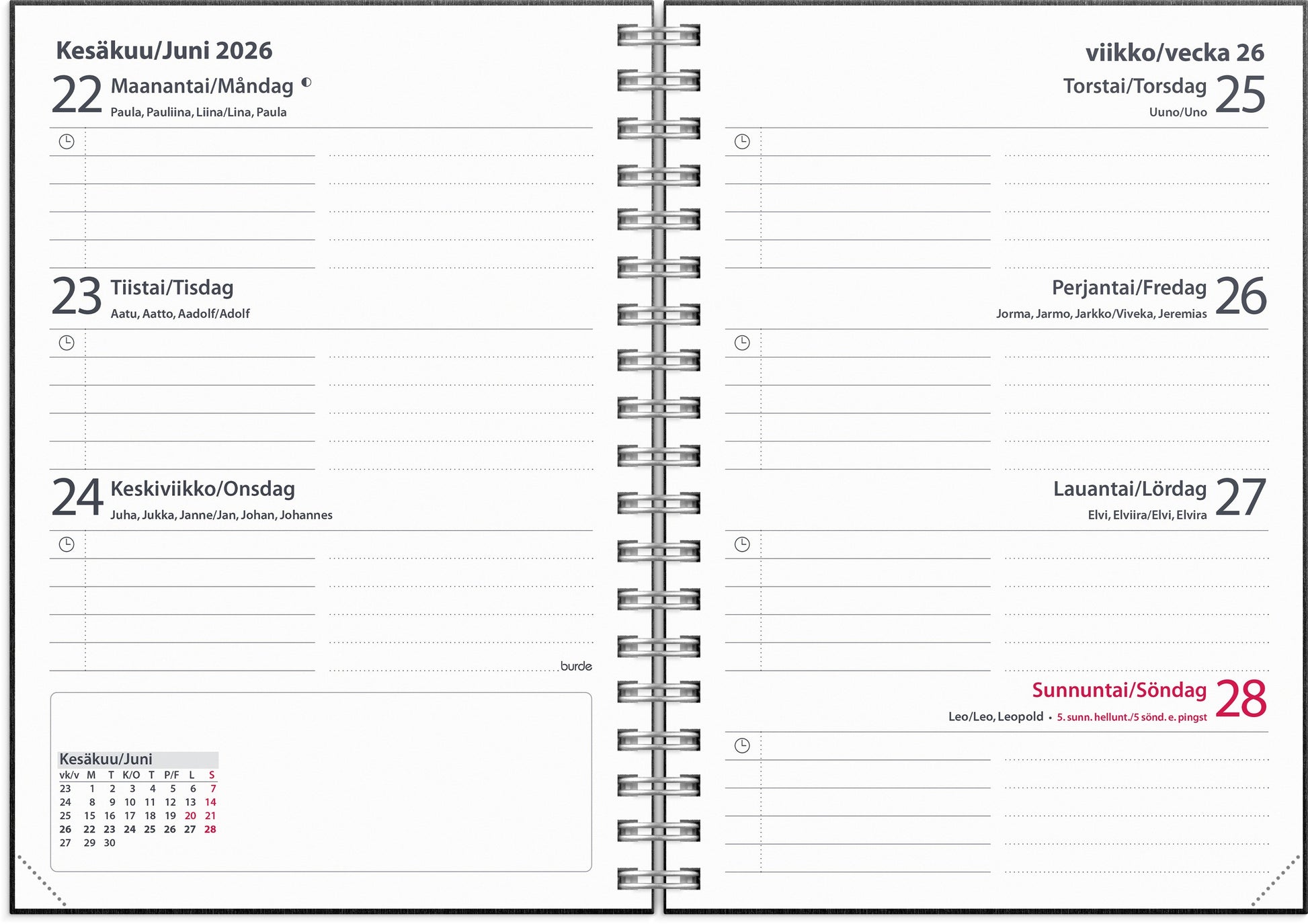 Kesäkuu/Juni 2026

22 Maanantai/Måndag
Paula, Pauliina, Liina/Lina, Paula

23 Tiistai/Tisdag
Aatu, Aatto, Aadolf/Adolf

24 Keskiviikko/Onsdag
Juha, Jukka, Janne/Jan, Johan, Johannes

burde

Kesäkuu/Juni

| vk/v | M | T | K/O | T | P/F | L | S |
|---|---|---|---|---|---|---|---|
| 23 | 1 | 2 | 3 | 4 | 5 | 6 | 7 |
| 24 | 8 | 9 | 10 | 11 | 12 | 13 | 14 |
| 25 | 15 | 16 | 17 | 18 | 19 | 20 | 21 |
| 26 | 22 | 23 | 24 | 25 | 26 | 27 | 28 |
| 27 | 29 | 30 | | | | | |

viikko/vecka 26

Torstai/Torsdag 25
Uuno/Uno

Perjantai/Fredag 26
Jorma, Jarmo, Jarkko/Viveka, Jeremias

Lauantai/Lördag 27
Elvi, Elviira/Elvi, Elvira

Sunnuntai/Söndag 28
Leo/Leo, Leopold • 5. sunn. hellunt./5 sönd. e. pingst